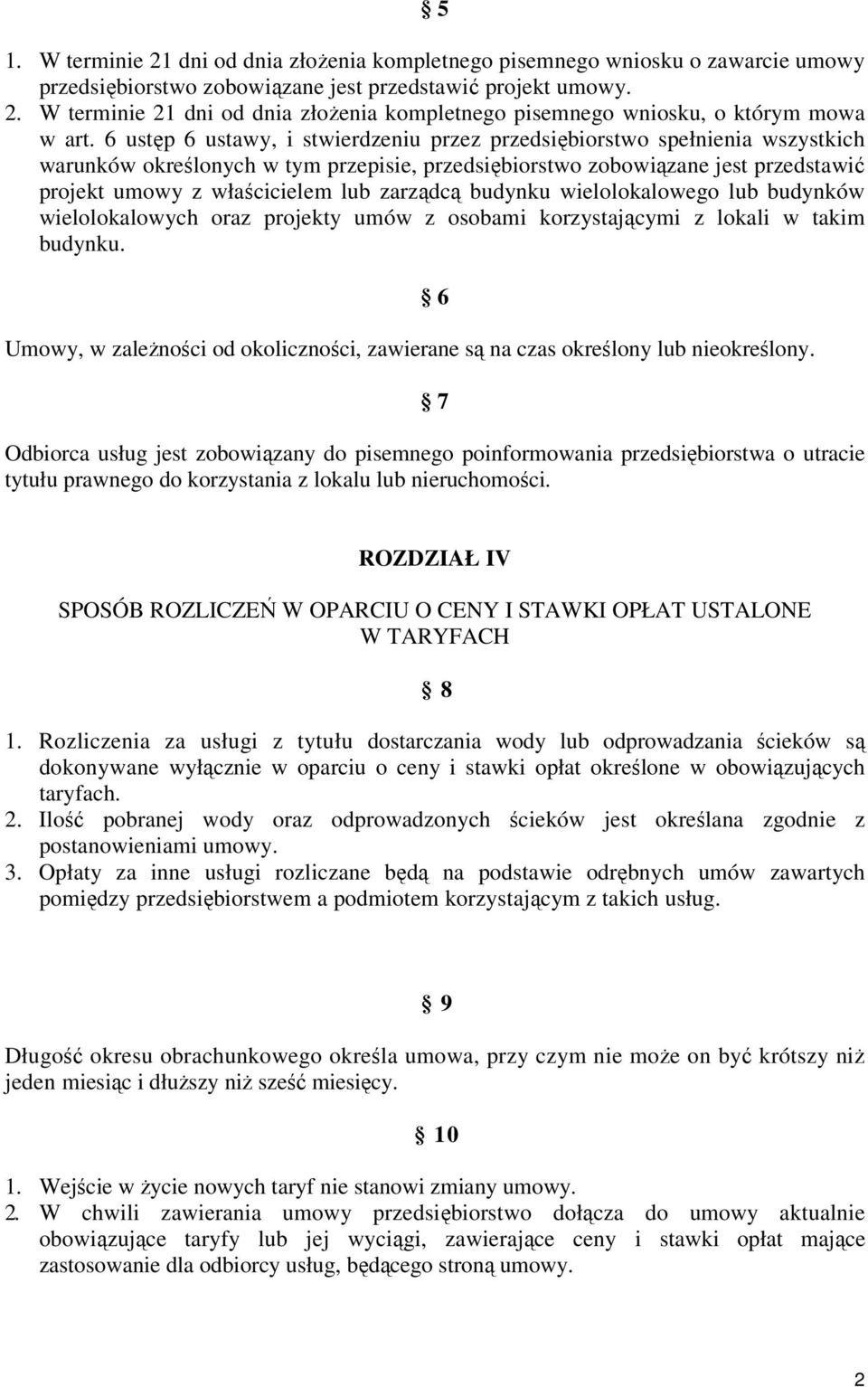 § 5

1. W terminie 21 dni od dnia złożenia kompletnego pisemnego wniosku o zawarcie umowy przedsiębiorstwo zobowiązane jest przedstawić projekt umowy.
2. W terminie 21 dni od dnia złożenia kompletnego pisemnego wniosku, o którym mowa w art. 6 ustęp 6 ustawy, i stwierdzeniu przez przedsiębiorstwo spełnienia wszystkich warunków określonych w tym przepisie, przedsiębiorstwo zobowiązane jest przedstawić projekt umowy z właścicielem lub zarządcą budynku wielolokalowego lub budynków wielolokalowych oraz projekty umów z osobami korzystającymi z lokali w takim budynku.

§ 6

Umowy, w zależności od okoliczności, zawierane są na czas określony lub nieokreślony.

§ 7

Odbiorca usług jest zobowiązany do pisemnego poinformowania przedsiębiorstwa o utracie tytułu prawnego do korzystania z lokalu lub nieruchomości.

ROZDZIAŁ IV

SPOSÓB ROZLICZEŃ W OPARCIU O CENY I STAWKI OPŁAT USTALONE W TARYFACH

§ 8

1. Rozliczenia za usługi z tytułu dostarczania wody lub odprowadzania ścieków są dokonywane wyłącznie w oparciu o ceny i stawki opłat określone w obowiązujących taryfach.
2. Ilość pobranej wody oraz odprowadzonych ścieków jest określana zgodnie z postanowieniami umowy.
3. Opłaty za inne usługi rozliczane będą na podstawie odrębnych umów zawartych pomiędzy przedsiębiorstwem a podmiotem korzystającym z takich usług.

§ 9

Długość okresu obrachunkowego określa umowa, przy czym nie może on być krótszy niż jeden miesiąc i dłuższy niż sześć miesięcy.

§ 10

1. Wejście w życie nowych taryf nie stanowi zmiany umowy.
2. W chwili zawierania umowy przedsiębiorstwo dołącza do umowy aktualnie obowiązujące taryfy lub jej wyciągi, zawierające ceny i stawki opłat mające zastosowanie dla odbiorcy usług, będącego stroną umowy.

2